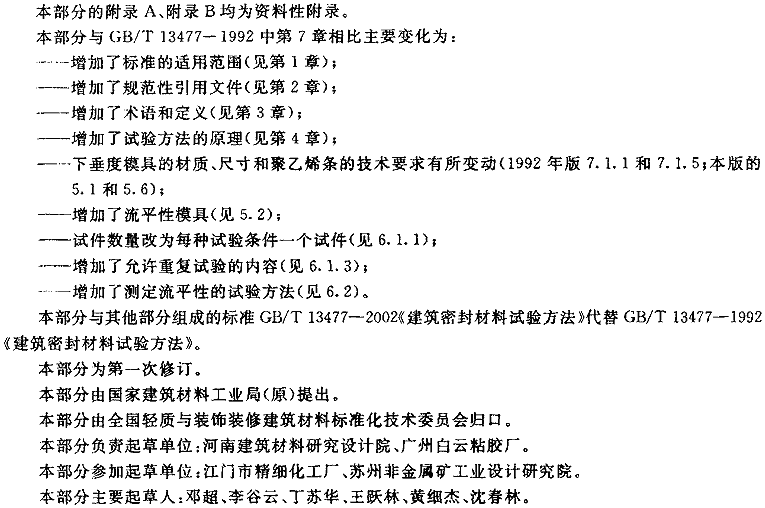 本部分的附录 A、附录 B 均为资料性附录。

本部分与 GB/T 13477—1992 中第 7 章相比主要变化为：

——增加了标准的适用范围(见第 1 章)；

——增加了规范性引用文件(见第 2 章)；

——增加了术语和定义(见第 3 章)；

——增加了试验方法的原理(见第 4 章)；

——下垂度模具的材质、尺寸和聚乙烯条的技术要求有所变动(1992 年版 7.1.1 和 7.1.5；本版的 5.1 和 5.6)；

——增加了流平性模具(见 5.2)；

——试件数量改为每种试验条件一个试件(见 6.1.1)；

——增加了允许重复试验的内容(见 6.1.3)；

——增加了测定流平性的试验方法(见 6.2)。

本部分与其他部分组成的标准 GB/T 13477—2002《建筑密封材料试验方法》代替 GB/T 13477—1992《建筑密封材料试验方法》。

本部分为第一次修订。

本部分由国家建筑材料工业局(原)提出。

本部分由全国轻质与装饰装修建筑材料标准化技术委员会归口。

本部分负责起草单位：河南建筑材料研究设计院、广州白云粘胶厂。

本部分参加起草单位：江门市精细化工厂、苏州非金属矿工业设计研究院。

本部分主要起草人：邓超、李谷云、丁苏华、王跃林、黄细杰、沈春林。